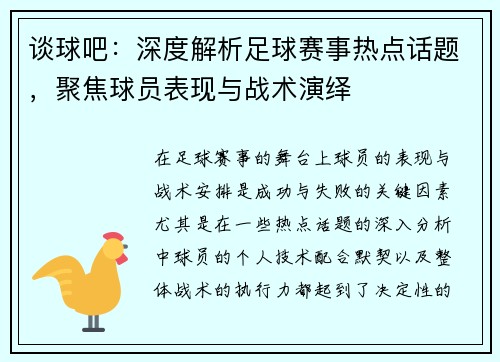 谈球吧：深度解析足球赛事热点话题，聚焦球员表现与战术演绎

在足球赛事的舞台上球员的表现与战术安排是成功与失败的关键因素尤其是在一些热点话题的深入分析中球员的个人技术配合默契以及整体战术的执行力都起到了决定性的